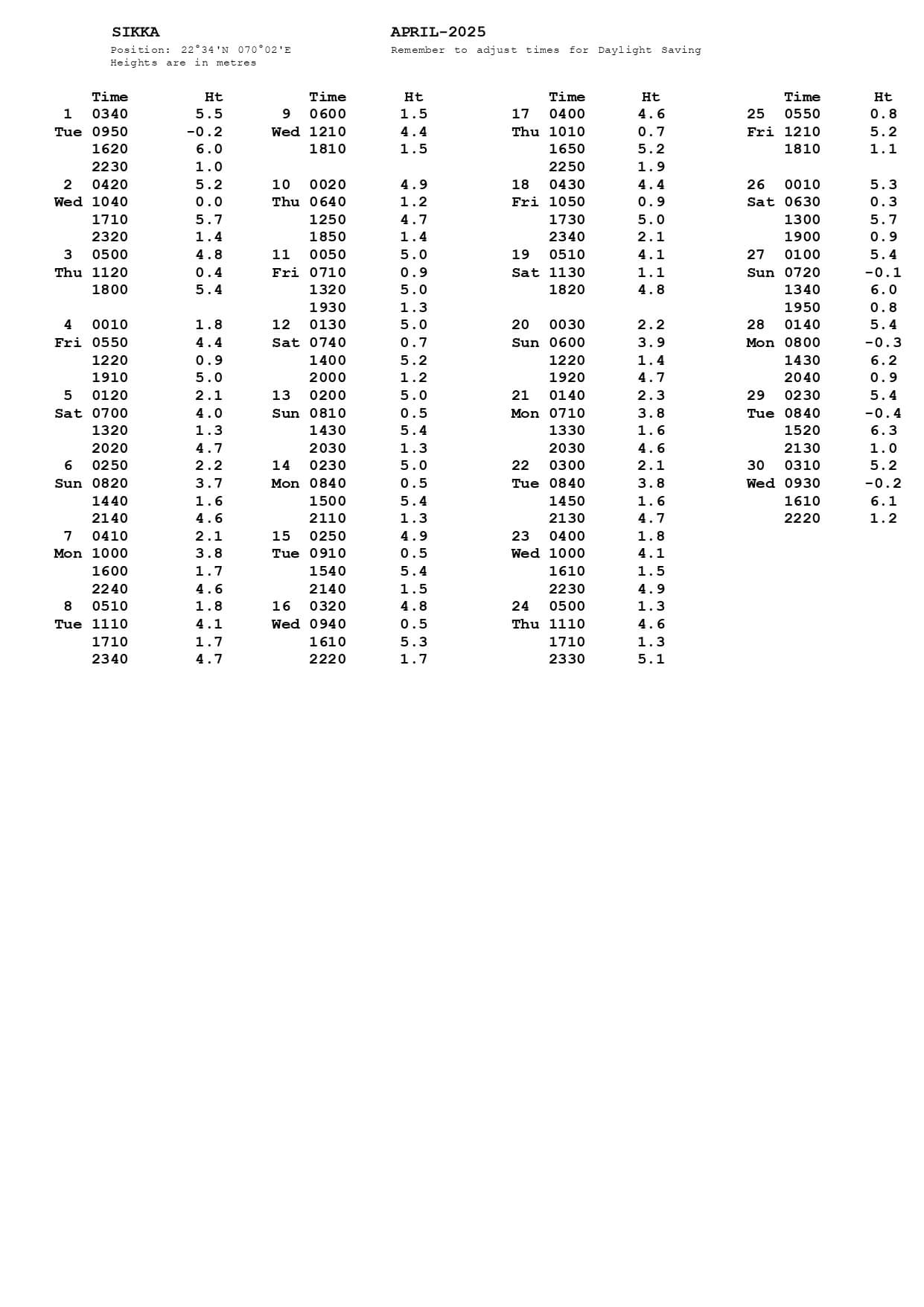 SIKKA

Position: 22°34'N 070°02'E
Heights are in metres

APRIL-2025

Remember to adjust times for Daylight Saving

| | Time | Ht |
|---|---|---|
| 1 | 0340 | 5.5 |
| Tue | 0950 | -0.2 |
| | 1620 | 6.0 |
| | 2230 | 1.0 |
| 2 | 0420 | 5.2 |
| Wed | 1040 | 0.0 |
| | 1710 | 5.7 |
| | 2320 | 1.4 |
| 3 | 0500 | 4.8 |
| Thu | 1120 | 0.4 |
| | 1800 | 5.4 |
| 4 | 0010 | 1.8 |
| Fri | 0550 | 4.4 |
| | 1220 | 0.9 |
| | 1910 | 5.0 |
| 5 | 0120 | 2.1 |
| Sat | 0700 | 4.0 |
| | 1320 | 1.3 |
| | 2020 | 4.7 |
| 6 | 0250 | 2.2 |
| Sun | 0820 | 3.7 |
| | 1440 | 1.6 |
| | 2140 | 4.6 |
| 7 | 0410 | 2.1 |
| Mon | 1000 | 3.8 |
| | 1600 | 1.7 |
| | 2240 | 4.6 |
| 8 | 0510 | 1.8 |
| Tue | 1110 | 4.1 |
| | 1710 | 1.7 |
| | 2340 | 4.7 |

| | Time | Ht |
|---|---|---|
| 9 | 0600 | 1.5 |
| Wed | 1210 | 4.4 |
| | 1810 | 1.5 |
| 10 | 0020 | 4.9 |
| Thu | 0640 | 1.2 |
| | 1250 | 4.7 |
| | 1850 | 1.4 |
| 11 | 0050 | 5.0 |
| Fri | 0710 | 0.9 |
| | 1320 | 5.0 |
| | 1930 | 1.3 |
| 12 | 0130 | 5.0 |
| Sat | 0740 | 0.7 |
| | 1400 | 5.2 |
| | 2000 | 1.2 |
| 13 | 0200 | 5.0 |
| Sun | 0810 | 0.5 |
| | 1430 | 5.4 |
| | 2030 | 1.3 |
| 14 | 0230 | 5.0 |
| Mon | 0840 | 0.5 |
| | 1500 | 5.4 |
| | 2110 | 1.3 |
| 15 | 0250 | 4.9 |
| Tue | 0910 | 0.5 |
| | 1540 | 5.4 |
| | 2140 | 1.5 |
| 16 | 0320 | 4.8 |
| Wed | 0940 | 0.5 |
| | 1610 | 5.3 |
| | 2220 | 1.7 |

| | Time | Ht |
|---|---|---|
| 17 | 0400 | 4.6 |
| Thu | 1010 | 0.7 |
| | 1650 | 5.2 |
| | 2250 | 1.9 |
| 18 | 0430 | 4.4 |
| Fri | 1050 | 0.9 |
| | 1730 | 5.0 |
| | 2340 | 2.1 |
| 19 | 0510 | 4.1 |
| Sat | 1130 | 1.1 |
| | 1820 | 4.8 |
| 20 | 0030 | 2.2 |
| Sun | 0600 | 3.9 |
| | 1220 | 1.4 |
| | 1920 | 4.7 |
| 21 | 0140 | 2.3 |
| Mon | 0710 | 3.8 |
| | 1330 | 1.6 |
| | 2030 | 4.6 |
| 22 | 0300 | 2.1 |
| Tue | 0840 | 3.8 |
| | 1450 | 1.6 |
| | 2130 | 4.7 |
| 23 | 0400 | 1.8 |
| Wed | 1000 | 4.1 |
| | 1610 | 1.5 |
| | 2230 | 4.9 |
| 24 | 0500 | 1.3 |
| Thu | 1110 | 4.6 |
| | 1710 | 1.3 |
| | 2330 | 5.1 |

| | Time | Ht |
|---|---|---|
| 25 | 0550 | 0.8 |
| Fri | 1210 | 5.2 |
| | 1810 | 1.1 |
| 26 | 0010 | 5.3 |
| Sat | 0630 | 0.3 |
| | 1300 | 5.7 |
| | 1900 | 0.9 |
| 27 | 0100 | 5.4 |
| Sun | 0720 | -0.1 |
| | 1340 | 6.0 |
| | 1950 | 0.8 |
| 28 | 0140 | 5.4 |
| Mon | 0800 | -0.3 |
| | 1430 | 6.2 |
| | 2040 | 0.9 |
| 29 | 0230 | 5.4 |
| Tue | 0840 | -0.4 |
| | 1520 | 6.3 |
| | 2130 | 1.0 |
| 30 | 0310 | 5.2 |
| Wed | 0930 | -0.2 |
| | 1610 | 6.1 |
| | 2220 | 1.2 |